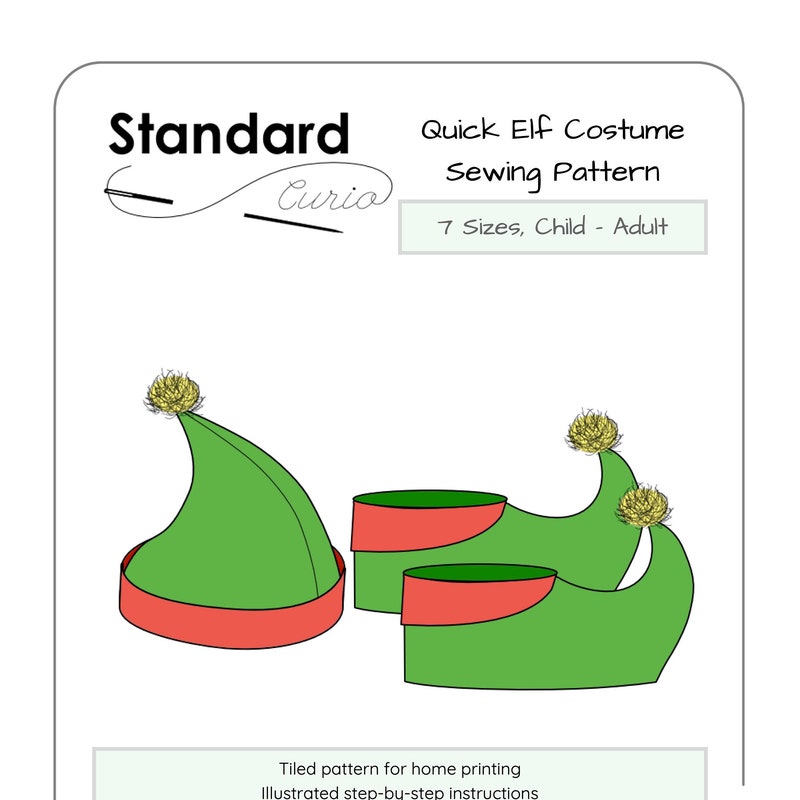 Standard
Curio

Quick Elf Costume
Sewing Pattern

7 Sizes, Child - Adult

Tiled pattern for home printing
Illustrated step-by-step instructions